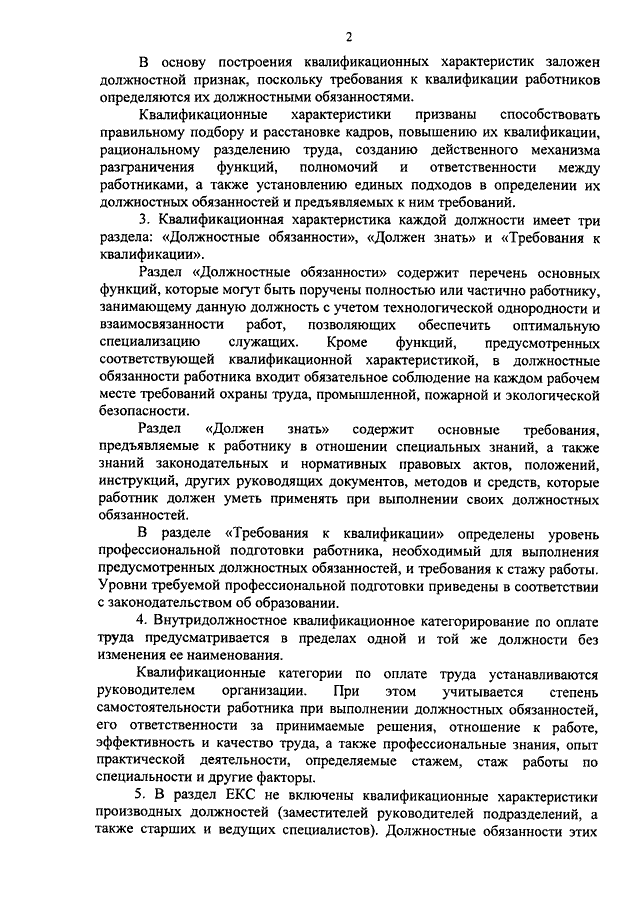 2

В основу построения квалификационных характеристик заложен должностной признак, поскольку требования к квалификации работников определяются их должностными обязанностями.

Квалификационные характеристики призваны способствовать правильному подбору и расстановке кадров, повышению их квалификации, рациональному разделению труда, созданию действенного механизма разграничения функций, полномочий и ответственности между работниками, а также установлению единых подходов в определении их должностных обязанностей и предъявляемых к ним требований.

3. Квалификационная характеристика каждой должности имеет три раздела: «Должностные обязанности», «Должен знать» и «Требования к квалификации».

Раздел «Должностные обязанности» содержит перечень основных функций, которые могут быть поручены полностью или частично работнику, занимающему данную должность с учетом технологической однородности и взаимосвязанности работ, позволяющих обеспечить оптимальную специализацию служащих. Кроме функций, предусмотренных соответствующей квалификационной характеристикой, в должностные обязанности работника входит обязательное соблюдение на каждом рабочем месте требований охраны труда, промышленной, пожарной и экологической безопасности.

Раздел «Должен знать» содержит основные требования, предъявляемые к работнику в отношении специальных знаний, а также знаний законодательных и нормативных правовых актов, положений, инструкций, других руководящих документов, методов и средств, которые работник должен уметь применять при выполнении своих должностных обязанностей.

В разделе «Требования к квалификации» определены уровень профессиональной подготовки работника, необходимый для выполнения предусмотренных должностных обязанностей, и требования к стажу работы. Уровни требуемой профессиональной подготовки приведены в соответствии с законодательством об образовании.

4. Внутридолжностное квалификационное категорирование по оплате труда предусматривается в пределах одной и той же должности без изменения ее наименования.

Квалификационные категории по оплате труда устанавливаются руководителем организации. При этом учитывается степень самостоятельности работника при выполнении должностных обязанностей, его ответственности за принимаемые решения, отношение к работе, эффективность и качество труда, а также профессиональные знания, опыт практической деятельности, определяемые стажем, стаж работы по специальности и другие факторы.

5. В раздел ЕКС не включены квалификационные характеристики производных должностей (заместителей руководителей подразделений, а также старших и ведущих специалистов). Должностные обязанности этих